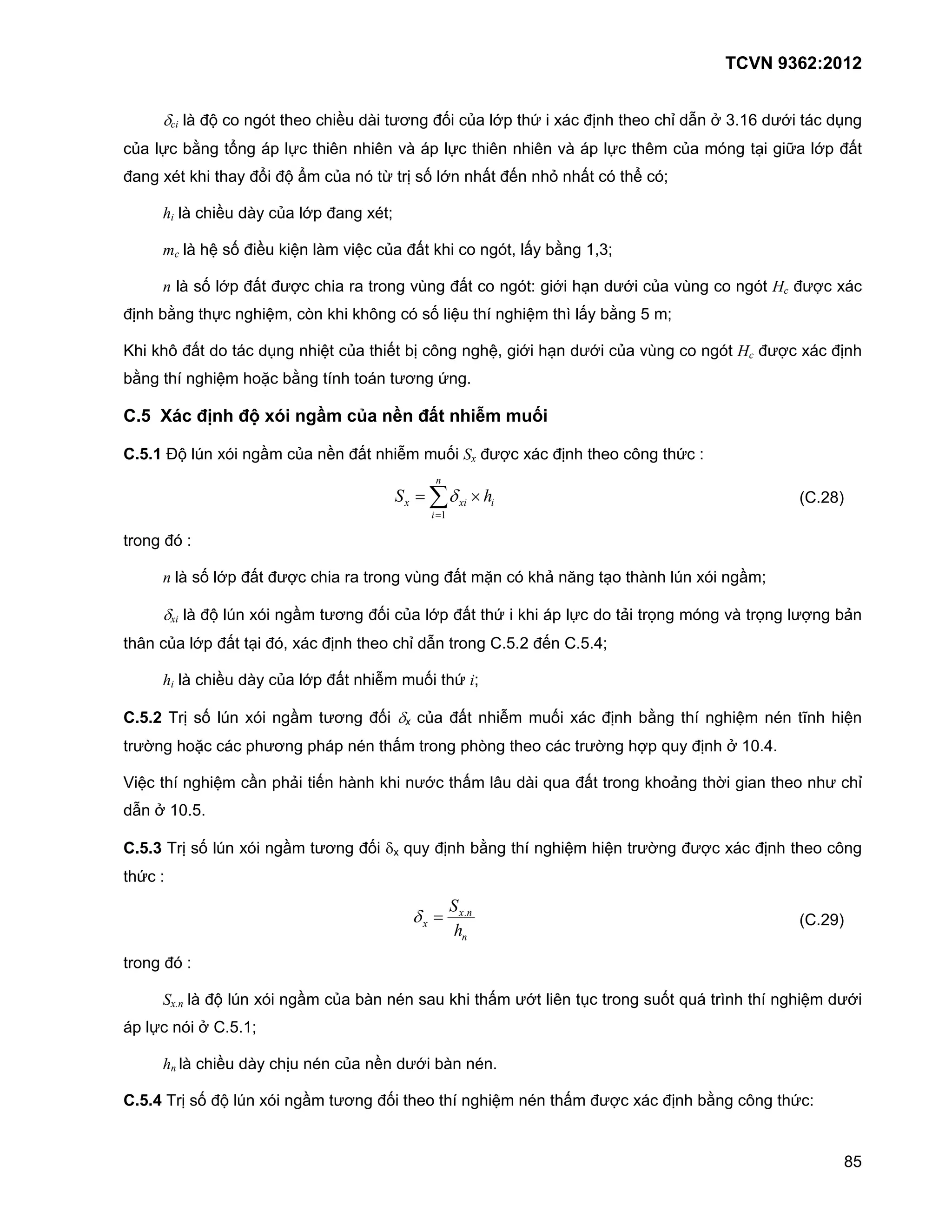 TCVN 9362:2012

$\delta_{ci}$ là độ co ngót theo chiều dài tương đối của lớp thứ i xác định theo chỉ dẫn ở 3.16 dưới tác dụng của lực bằng tổng áp lực thiên nhiên và áp lực thiên nhiên và áp lực thêm của móng tại giữa lớp đất đang xét khi thay đổi độ ẩm của nó từ trị số lớn nhất đến nhỏ nhất có thể có;

$h_i$ là chiều dày của lớp đang xét;

$m_c$ là hệ số điều kiện làm việc của đất khi co ngót, lấy bằng 1,3;

$n$ là số lớp đất được chia ra trong vùng đất co ngót: giới hạn dưới của vùng co ngót $H_c$ được xác định bằng thực nghiệm, còn khi không có số liệu thí nghiệm thì lấy bằng 5 m;

Khi khô đất do tác dụng nhiệt của thiết bị công nghệ, giới hạn dưới của vùng co ngót $H_c$ được xác định bằng thí nghiệm hoặc bằng tính toán tương ứng.

C.5 Xác định độ xói ngầm của nền đất nhiễm muối

C.5.1 Độ lún xói ngầm của nền đất nhiễm muối $S_x$ được xác định theo công thức :

$S_x = \sum_{i=1}^{n} \delta_{xi} \times h_i$ (C.28)

trong đó :

$n$ là số lớp đất được chia ra trong vùng đất mặn có khả năng tạo thành lún xói ngầm;

$\delta_{xi}$ là độ lún xói ngầm tương đối của lớp đất thứ i khi áp lực do tải trọng móng và trọng lượng bản thân của lớp đất tại đó, xác định theo chỉ dẫn trong C.5.2 đến C.5.4;

$h_i$ là chiều dày của lớp đất nhiễm muối thứ $i$;

C.5.2 Trị số lún xói ngầm tương đối $\delta_x$ của đất nhiễm muối xác định bằng thí nghiệm nén tĩnh hiện trường hoặc các phương pháp nén thấm trong phòng theo các trường hợp quy định ở 10.4.

Việc thí nghiệm cần phải tiến hành khi nước thấm lâu dài qua đất trong khoảng thời gian theo như chỉ dẫn ở 10.5.

C.5.3 Trị số lún xói ngầm tương đối $\delta_x$ quy định bằng thí nghiệm hiện trường được xác định theo công thức :

$\delta_x = \frac{S_{x.n}}{h_n}$ (C.29)

trong đó :

$S_{x.n}$ là độ lún xói ngầm của bàn nén sau khi thấm ướt liên tục trong suốt quá trình thí nghiệm dưới áp lực nói ở C.5.1;

$h_n$ là chiều dày chịu nén của nền dưới bàn nén.

C.5.4 Trị số độ lún xói ngầm tương đối theo thí nghiệm nén thấm được xác định bằng công thức:

85